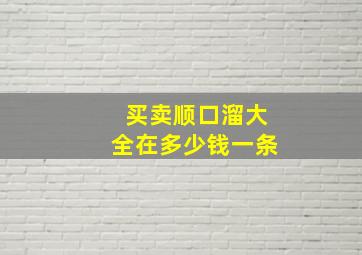 买卖顺口溜大
全在多少钱一条